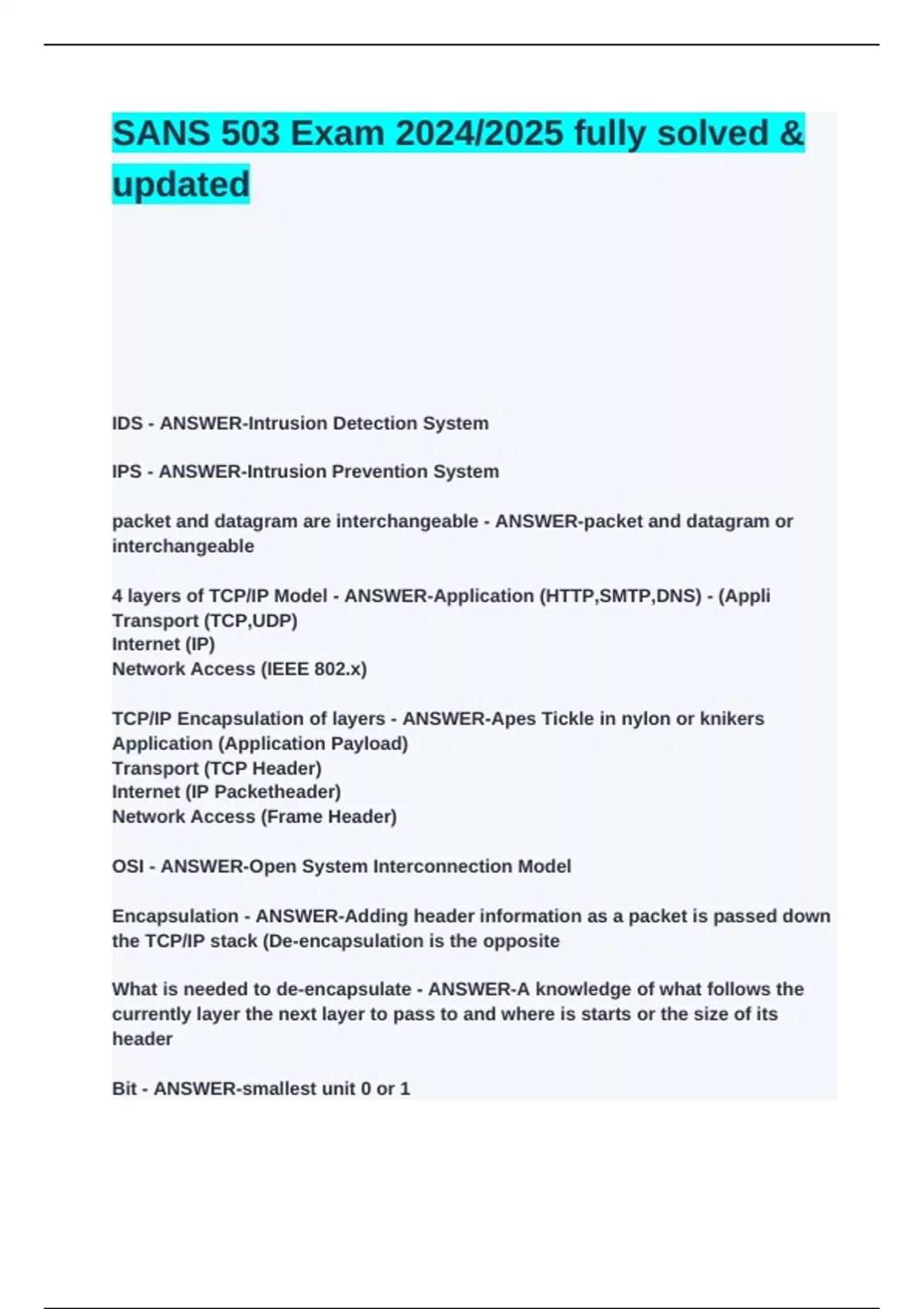 SANS 503 Exam 2024/2025 fully solved & updated

IDS - ANSWER-Intrusion Detection System

IPS - ANSWER-Intrusion Prevention System

packet and datagram are interchangeable - ANSWER-packet and datagram or interchangeable

4 layers of TCP/IP Model - ANSWER-Application (HTTP,SMTP,DNS) - (Appli
Transport (TCP,UDP)
Internet (IP)
Network Access (IEEE 802.x)

TCP/IP Encapsulation of layers - ANSWER-Apes Tickle in nylon or knikers
Application (Application Payload)
Transport (TCP Header)
Internet (IP Packetheader)
Network Access (Frame Header)

OSI - ANSWER-Open System Interconnection Model

Encapsulation - ANSWER-Adding header information as a packet is passed down the TCP/IP stack (De-encapsulation is the opposite

What is needed to de-encapsulate - ANSWER-A knowledge of what follows the currently layer the next layer to pass to and where is starts or the size of its header

Bit - ANSWER-smallest unit 0 or 1